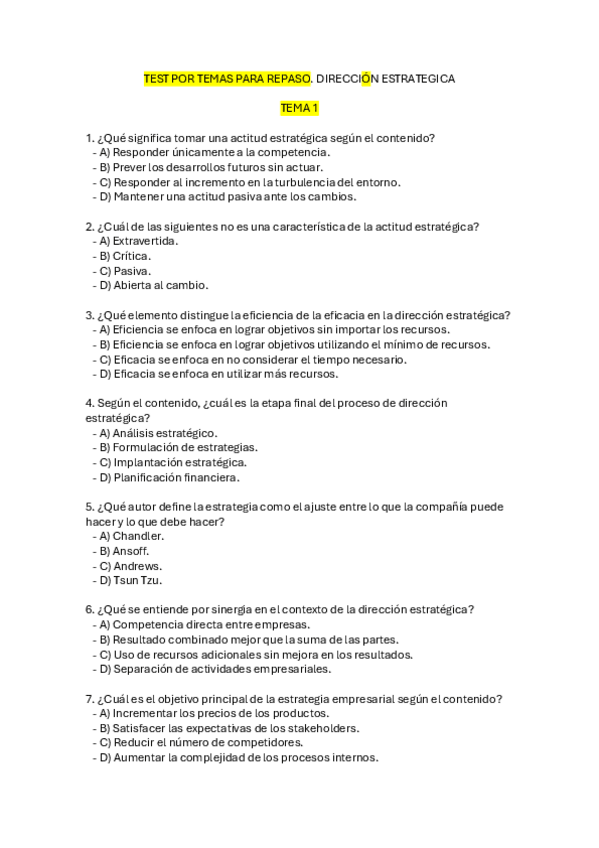 TEST POR TEMAS PARA REPASO. DIRECCIÓN ESTRATEGICA

TEMA 1

1. ¿Qué significa tomar una actitud estratégica según el contenido?
- A) Responder únicamente a la competencia.
- B) Prever los desarrollos futuros sin actuar.
- C) Responder al incremento en la turbulencia del entorno.
- D) Mantener una actitud pasiva ante los cambios.

2. ¿Cuál de las siguientes no es una característica de la actitud estratégica?
- A) Extravertida.
- B) Crítica.
- C) Pasiva.
- D) Abierta al cambio.

3. ¿Qué elemento distingue la eficiencia de la eficacia en la dirección estratégica?
- A) Eficiencia se enfoca en lograr objetivos sin importar los recursos.
- B) Eficiencia se enfoca en lograr objetivos utilizando el mínimo de recursos.
- C) Eficacia se enfoca en no considerar el tiempo necesario.
- D) Eficacia se enfoca en utilizar más recursos.

4. Según el contenido, ¿cuál es la etapa final del proceso de dirección estratégica?
- A) Análisis estratégico.
- B) Formulación de estrategias.
- C) Implantación estratégica.
- D) Planificación financiera.

5. ¿Qué autor define la estrategia como el ajuste entre lo que la compañía puede hacer y lo que debe hacer?
- A) Chandler.
- B) Ansoff.
- C) Andrews.
- D) Tsun Tzu.

6. ¿Qué se entiende por sinergia en el contexto de la dirección estratégica?
- A) Competencia directa entre empresas.
- B) Resultado combinado mejor que la suma de las partes.
- C) Uso de recursos adicionales sin mejora en los resultados.
- D) Separación de actividades empresariales.

7. ¿Cuál es el objetivo principal de la estrategia empresarial según el contenido?
- A) Incrementar los precios de los productos.
- B) Satisfacer las expectativas de los stakeholders.
- C) Reducir el número de competidores.
- D) Aumentar la complejidad de los procesos internos.